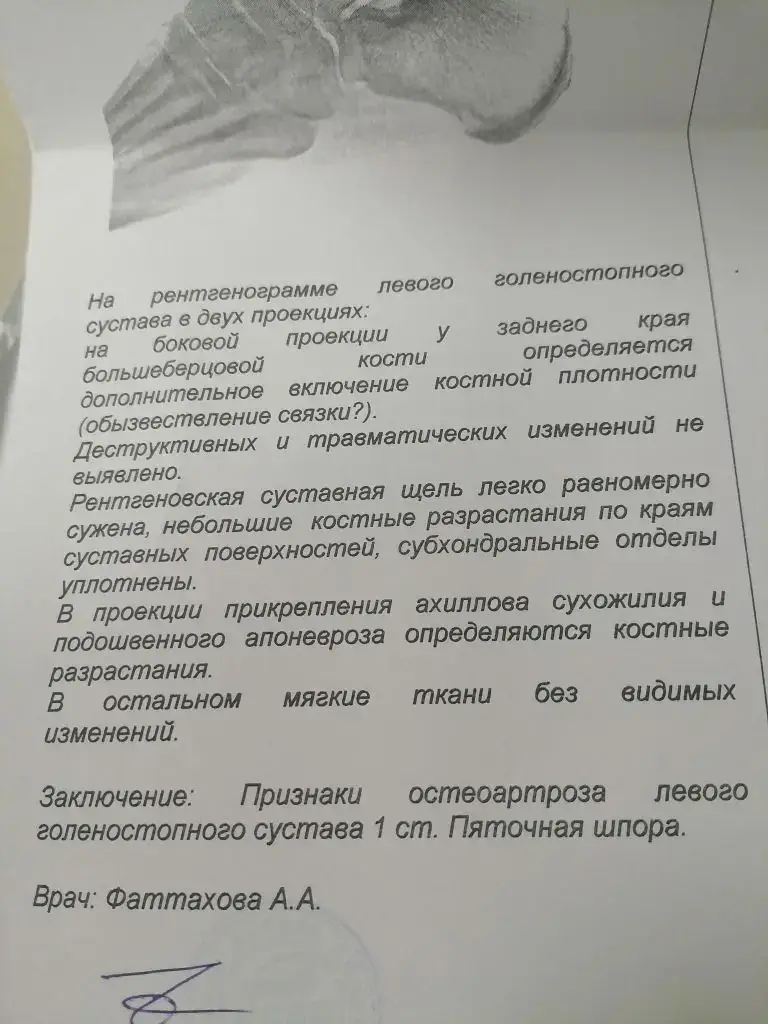 На рентгенограмме левого голеностопного сустава в двух проекциях:
на боковой проекции у заднего края большеберцовой кости определяется дополнительное включение костной плотности (обызвествление связки?).
Деструктивных и травматических изменений не выявлено.
Рентгеновская суставная щель легко равномерно сужена, небольшие костные разрастания по краям суставных поверхностей, субхондральные отделы уплотнены.
В проекции прикрепления ахиллова сухожилия и подошвенного апоневроза определяются костные разрастания.
В остальном мягкие ткани без видимых изменений.

Заключение: Признаки остеоартроза левого голеностопного сустава 1 ст. Пяточная шпора.

Врач: Фаттахова А.А.